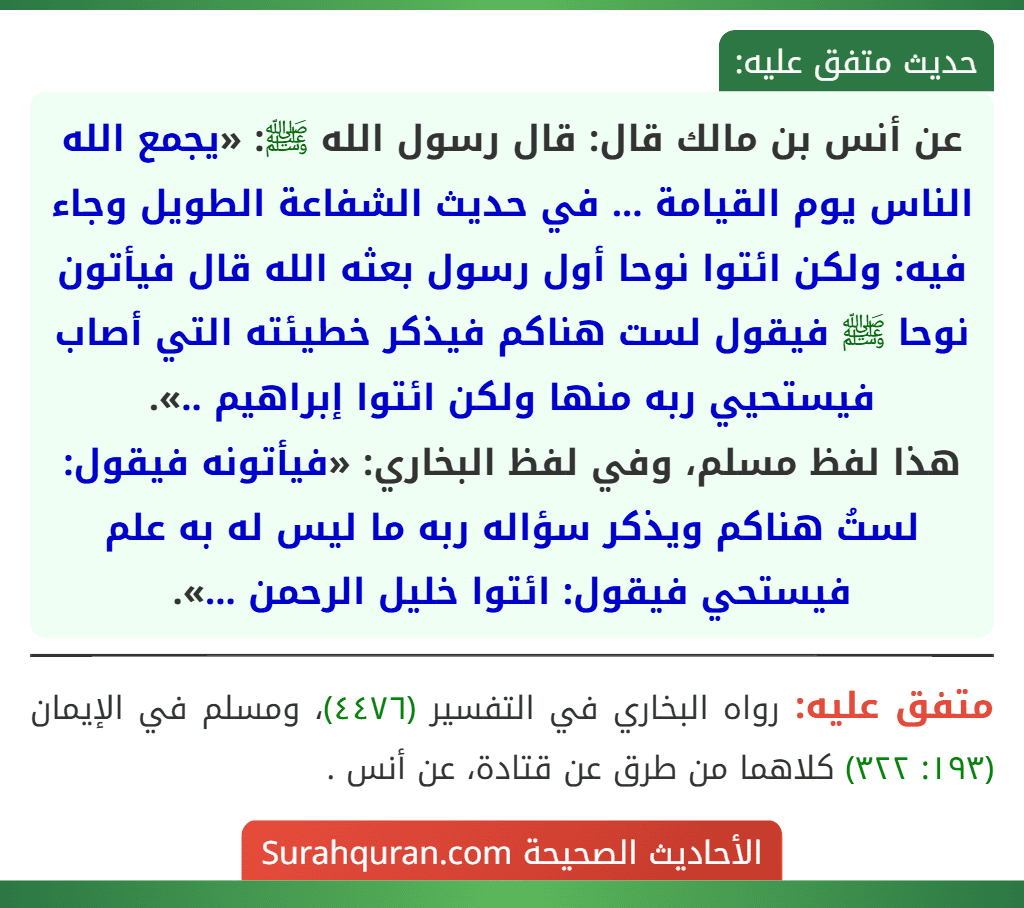 حديث متفق عليه:

عن أنس بن مالك قال: قال رسول الله ﷺ: «يجمع الله الناس يوم القيامة ... في حديث الشفاعة الطويل وجاء فيه: ولكن ائتوا نوحا أول رسول بعثه الله قال فيأتون نوحا ﷺ فيقول لست هناكم فيذكر خطيئته التي أصاب فيستحيي ربه منها ولكن ائتوا إبراهيم ..».

هذا لفظ مسلم، وفي لفظ البخاري: «فيأتونه فيقول: لستُ هناكم ويذكر سؤاله ربه ما ليس له به علم فيستحي فيقول: ائتوا خليل الرحمن ...».

متفق عليه: رواه البخاري في التفسير (٤٤٧٦)، ومسلم في الإيمان (١٩٣: ٣٢٢) كلاهما من طرق عن قتادة، عن أنس .

الأحاديث الصحيحة Surahquran.com